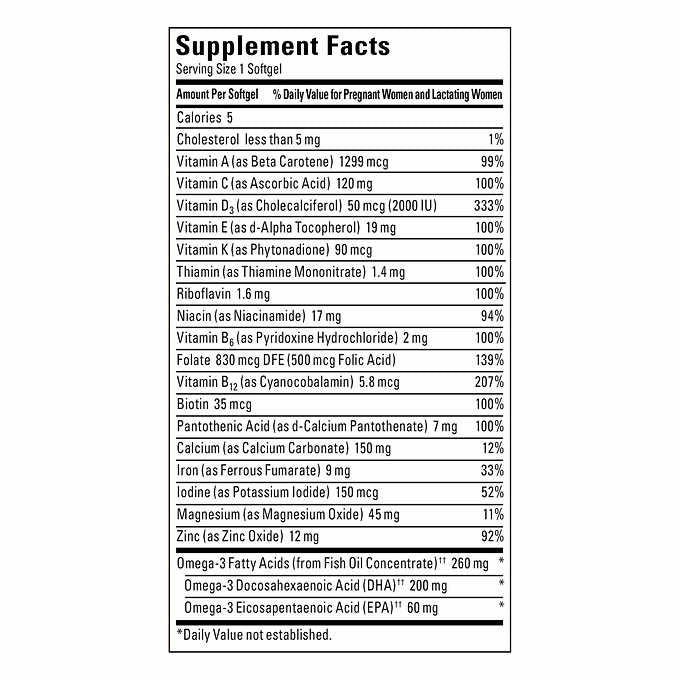 Supplement Facts
Serving Size 1 Softgel

| Amount Per Softgel | % Daily Value for Pregnant Women and Lactating Women |
|---|---|
| Calories 5 | |
| Cholesterol less than 5 mg | 1% |
| Vitamin A (as Beta Carotene) 1299 mcg | 99% |
| Vitamin C (as Ascorbic Acid) 120 mg | 100% |
| Vitamin $D_3$ (as Cholecalciferol) 50 mcg (2000 IU) | 333% |
| Vitamin E (as d-Alpha Tocopherol) 19 mg | 100% |
| Vitamin K (as Phytonadione) 90 mcg | 100% |
| Thiamin (as Thiamine Mononitrate) 1.4 mg | 100% |
| Riboflavin 1.6 mg | 100% |
| Niacin (as Niacinamide) 17 mg | 94% |
| Vitamin $B_6$ (as Pyridoxine Hydrochloride) 2 mg | 100% |
| Folate 830 mcg DFE (500 mcg Folic Acid) | 139% |
| Vitamin $B_{12}$ (as Cyanocobalamin) 5.8 mcg | 207% |
| Biotin 35 mcg | 100% |
| Pantothenic Acid (as d-Calcium Pantothenate) 7 mg | 100% |
| Calcium (as Calcium Carbonate) 150 mg | 12% |
| Iron (as Ferrous Fumarate) 9 mg | 33% |
| Iodine (as Potassium Iodide) 150 mcg | 52% |
| Magnesium (as Magnesium Oxide) 45 mg | 11% |
| Zinc (as Zinc Oxide) 12 mg | 92% |
| Omega-3 Fatty Acids (from Fish Oil Concentrate)†† 260 mg | * |
| Omega-3 Docosahexaenoic Acid (DHA)†† 200 mg | * |
| Omega-3 Eicosapentaenoic Acid (EPA)†† 60 mg | * |

*Daily Value not established.